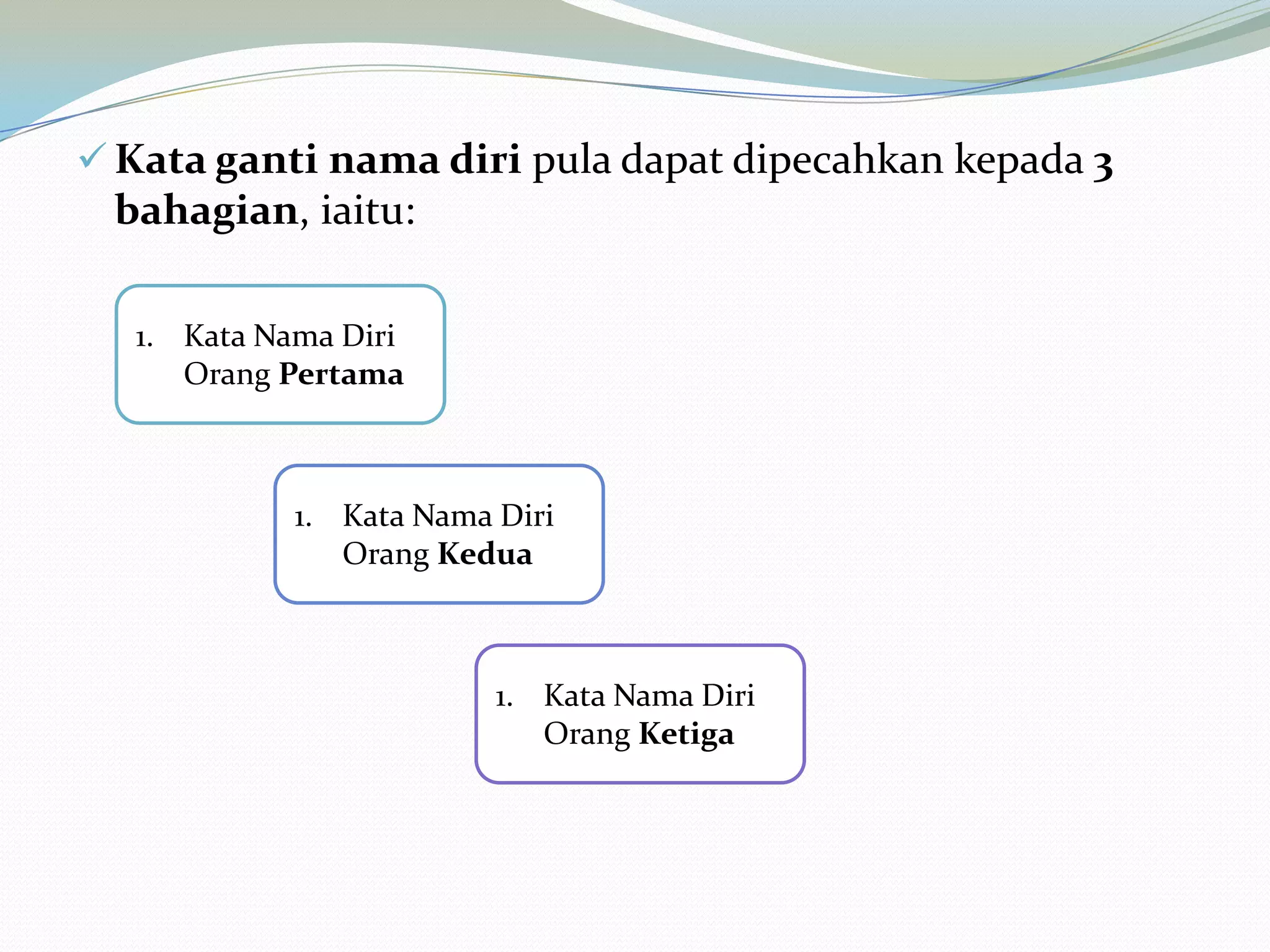 ✓ Kata ganti nama diri pula dapat dipecahkan kepada 3 bahagian, iaitu:

1. Kata Nama Diri Orang Pertama

1. Kata Nama Diri Orang Kedua

1. Kata Nama Diri Orang Ketiga